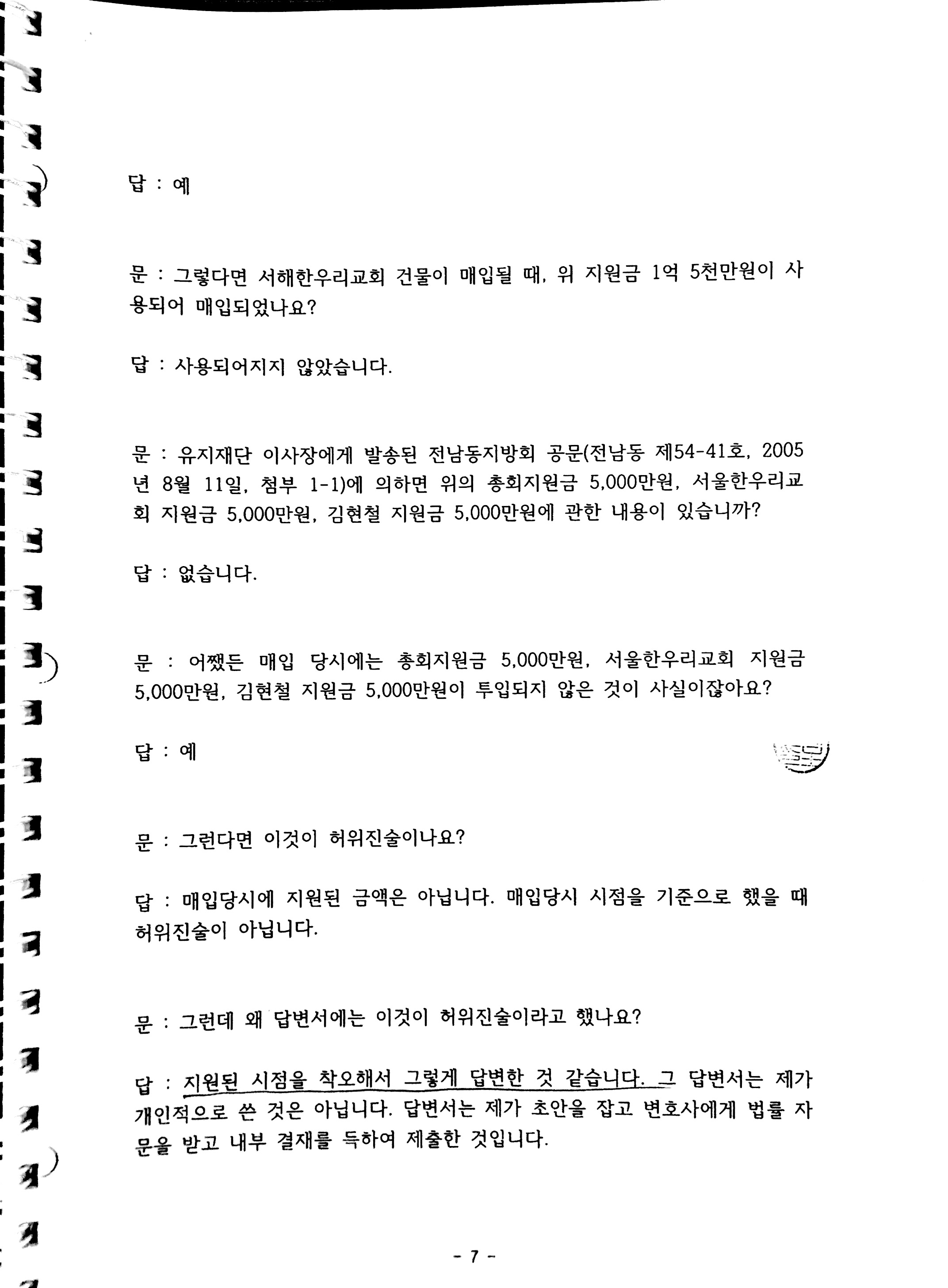 답 : 예

문 : 그렇다면 서해한우리교회 건물이 매입될 때, 위 지원금 1억 5천만원이 사용되어 매입되었나요?

답 : 사용되어지지 않았습니다.

문 : 유지재단 이사장에게 발송된 전남동지방회 공문(전남동 제54-41호, 2005년 8월 11일, 첨부 1-1)에 의하면 위의 총회지원금 5,000만원, 서울한우리교회 지원금 5,000만원, 김현철 지원금 5,000만원에 관한 내용이 있습니까?

답 : 없습니다.

문 : 어쨌든 매입 당시에는 총회지원금 5,000만원, 서울한우리교회 지원금 5,000만원, 김현철 지원금 5,000만원이 투입되지 않은 것이 사실이잖아요?

답 : 예

문 : 그런다면 이것이 허위진술이나요?

답 : 매입당시에 지원된 금액은 아닙니다. 매입당시 시점을 기준으로 했을 때 허위진술이 아닙니다.

문 : 그런데 왜 답변서에는 이것이 허위진술이라고 했나요?

답 : 지원된 시점을 착오해서 그렇게 답변한 것 같습니다. 그 답변서는 제가 개인적으로 쓴 것은 아닙니다. 답변서는 제가 초안을 잡고 변호사에게 법률 자문을 받고 내부 결재를 득하여 제출한 것입니다.

- 7 -